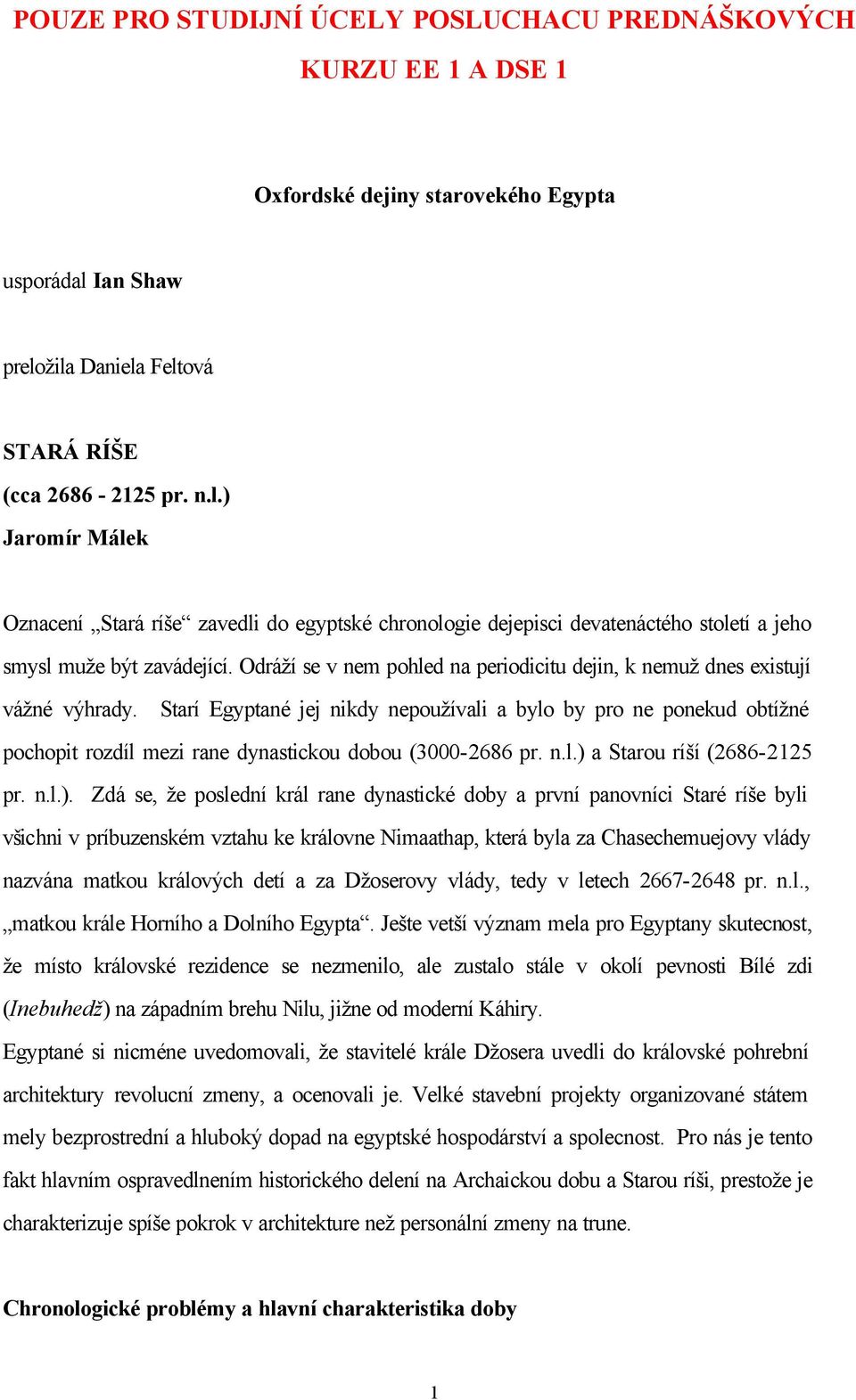 POUZE PRO STUDIJNÍ ÚCELY POSLUCHACU PREDNÁŠKOVÝCH KURZU EE 1 A DSE 1

Oxfordské dejiny starovekého Egypta

usporádal Ian Shaw

preložila Daniela Feltová

STARÁ RÍŠE
(cca 2686 - 2125 pr. n.l.)
Jaromír Málek

Oznacení „Stará ríše“ zavedli do egyptské chronologie dejepisci devatenáctého století a jeho smysl muže být zavádející. Odráží se v nem pohled na periodicitu dejin, k nemuž dnes existují vážné výhrady. Starí Egyptané jej nikdy nepoužívali a bylo by pro ne ponekud obtížné pochopit rozdíl mezi rane dynastickou dobou (3000-2686 pr. n.l.) a Starou ríší (2686-2125 pr. n.l.). Zdá se, že poslední král rane dynastické doby a první panovníci Staré ríše byli všichni v príbuzenském vztahu ke královne Nimaathap, která byla za Chasechemuejovy vlády nazvána matkou králových detí a za Džoserovy vlády, tedy v letech 2667-2648 pr. n.l., „matkou krále Horního a Dolního Egypta“. Ješte vetší význam mela pro Egyptany skutecnost, že místo královské rezidence se nezmenilo, ale zustalo stále v okolí pevnosti Bílé zdi (Inebuhedž) na západním brehu Nilu, jižne od moderní Káhiry.
Egyptané si nicméne uvedomovali, že stavitelé krále Džosera uvedli do královské pohrební architektury revolucní zmeny, a ocenovali je. Velké stavební projekty organizované státem mely bezprostrední a hluboký dopad na egyptské hospodárství a spolecnost. Pro nás je tento fakt hlavním ospravedlnením historického delení na Archaickou dobu a Starou ríši, prestože je charakterizuje spíše pokrok v architekture než personální zmeny na trune.

Chronologické problémy a hlavní charakteristika doby

1